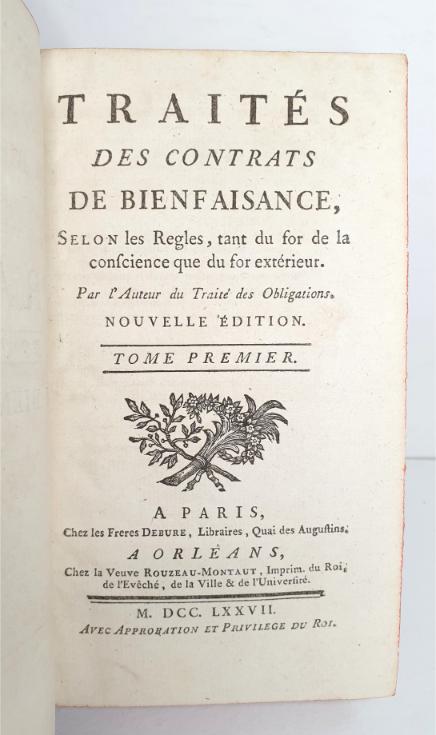 TRAITÉS
DES CONTRATS
DE BIENFAISANCE,

SELON les Regles, tant du for de la conſcience que du for extérieur.

Par l'Auteur du Traité des Obligations.

NOUVELLE ÉDITION.

TOME PREMIER.

A PARIS,
Chez les Freres DEBURE, Libraires, Quai des Auguſtins.
A ORLÉANS,
Chez la Veuve ROUZEAU-MONTAUT, Imprim. du Roi, de l'Evêché, de la Ville & de l'Univerſité.

M. DCC. LXXVII.
AVEC APPROBATION ET PRIVILEGE DU ROI.